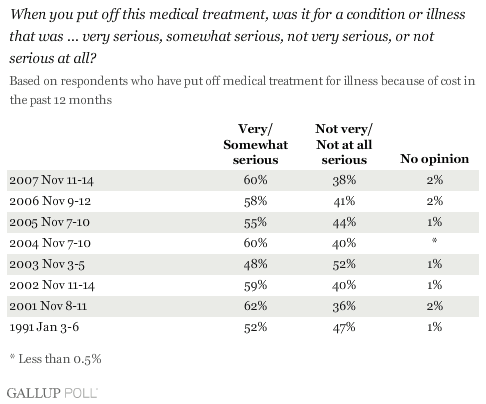 When you put off this medical treatment, was it for a condition or illness that was ... very serious, somewhat serious, not very serious, or not serious at all?

Based on respondents who have put off medical treatment for illness because of cost in the past 12 months

| | Very/ Somewhat serious | Not very/ Not at all serious | No opinion |
|---|---|---|---|
| 2007 Nov 11-14 | 60% | 38% | 2% |
| 2006 Nov 9-12 | 58% | 41% | 2% |
| 2005 Nov 7-10 | 55% | 44% | 1% |
| 2004 Nov 7-10 | 60% | 40% | * |
| 2003 Nov 3-5 | 48% | 52% | 1% |
| 2002 Nov 11-14 | 59% | 40% | 1% |
| 2001 Nov 8-11 | 62% | 36% | 2% |
| 1991 Jan 3-6 | 52% | 47% | 1% |

* Less than 0.5%

GALLUP POLL